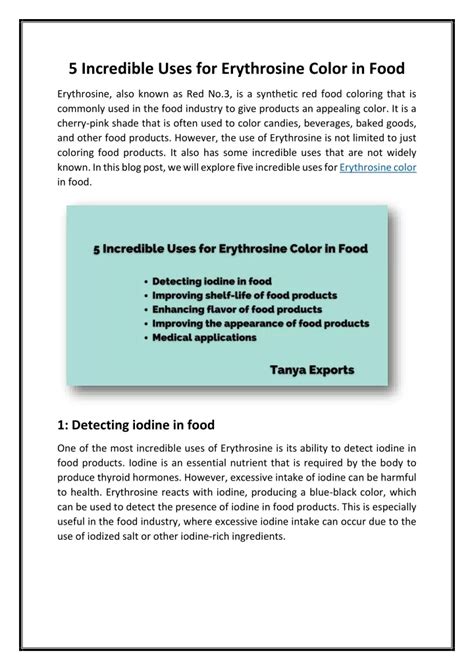 5 Incredible Uses for Erythrosine Color in Food

Erythrosine, also known as Red No.3, is a synthetic red food coloring that is commonly used in the food industry to give products an appealing color. It is a cherry-pink shade that is often used to color candies, beverages, baked goods, and other food products. However, the use of Erythrosine is not limited to just coloring food products. It also has some incredible uses that are not widely known. In this blog post, we will explore five incredible uses for Erythrosine color in food.

5 Incredible Uses for Erythrosine Color in Food

• Detecting iodine in food
• Improving shelf-life of food products
• Enhancing flavor of food products
• Improving the appearance of food products
• Medical applications

Tanya Exports

1: Detecting iodine in food

One of the most incredible uses of Erythrosine is its ability to detect iodine in food products. Iodine is an essential nutrient that is required by the body to produce thyroid hormones. However, excessive intake of iodine can be harmful to health. Erythrosine reacts with iodine, producing a blue-black color, which can be used to detect the presence of iodine in food products. This is especially useful in the food industry, where excessive iodine intake can occur due to the use of iodized salt or other iodine-rich ingredients.